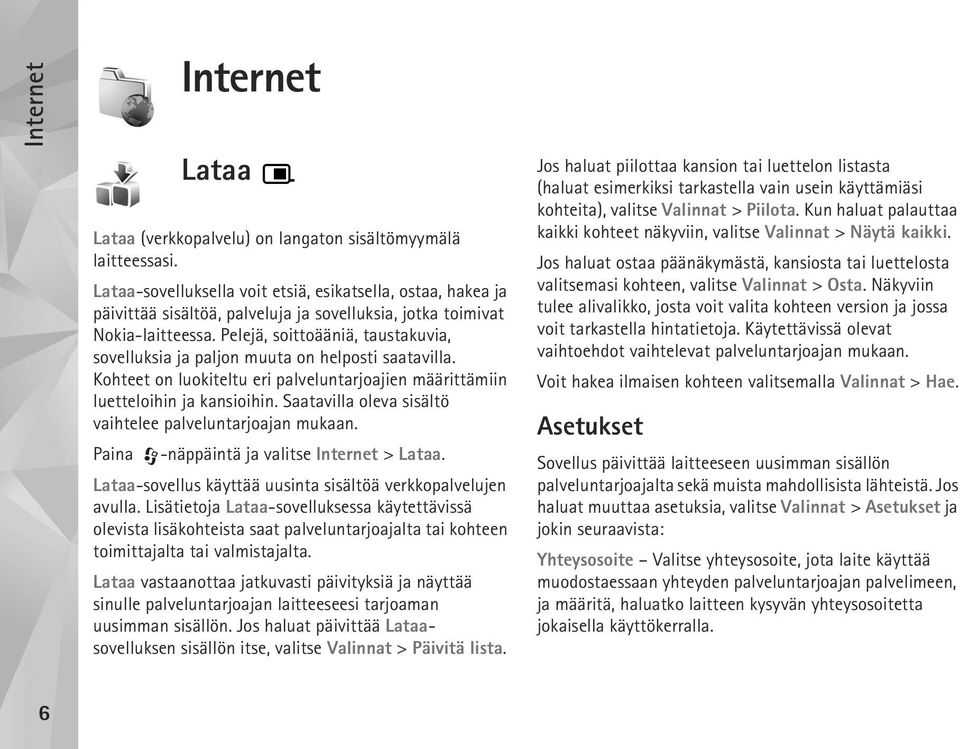 Internet

Internet

Lataa

Lataa (verkkopalvelu) on langaton sisältömyymälä laitteessasi.

Lataa-sovelluksella voit etsiä, esikatsella, ostaa, hakea ja päivittää sisältöä, palveluja ja sovelluksia, jotka toimivat Nokia-laitteessa. Pelejä, soittoääniä, taustakuvia, sovelluksia ja paljon muuta on helposti saatavilla. Kohteet on luokiteltu eri palveluntarjoajien määrittämiin luetteloihin ja kansioihin. Saatavilla oleva sisältö vaihtelee palveluntarjoajan mukaan.

Paina -näppäintä ja valitse Internet > Lataa.

Lataa-sovellus käyttää uusinta sisältöä verkkopalvelujen avulla. Lisätietoja Lataa-sovelluksessa käytettävissä olevista lisäkohteista saat palveluntarjoajalta tai kohteen toimittajalta tai valmistajalta.

Lataa vastaanottaa jatkuvasti päivityksiä ja näyttää sinulle palveluntarjoajan laitteeseesi tarjoaman uusimman sisällön. Jos haluat päivittää Lataa-sovelluksen sisällön itse, valitse Valinnat > Päivitä lista.

Jos haluat piilottaa kansion tai luettelon listasta (haluat esimerkiksi tarkastella vain usein käyttämiäsi kohteita), valitse Valinnat > Piilota. Kun haluat palauttaa kaikki kohteet näkyviin, valitse Valinnat > Näytä kaikki.

Jos haluat ostaa päänäkymästä, kansiosta tai luettelosta valitsemasi kohteen, valitse Valinnat > Osta. Näkyviin tulee alivalikko, josta voit valita kohteen version ja jossa voit tarkastella hintatietoja. Käytettävissä olevat vaihtoehdot vaihtelevat palveluntarjoajan mukaan.

Voit hakea ilmaisen kohteen valitsemalla Valinnat > Hae.

Asetukset

Sovellus päivittää laitteeseen uusimman sisällön palveluntarjoajalta sekä muista mahdollisista lähteistä. Jos haluat muuttaa asetuksia, valitse Valinnat > Asetukset ja jokin seuraavista:

Yhteysosoite – Valitse yhteysosoite, jota laite käyttää muodostaessaan yhteyden palveluntarjoajan palvelimeen, ja määritä, haluatko laitteen kysyvän yhteysosoitetta jokaisella käyttökerralla.

6